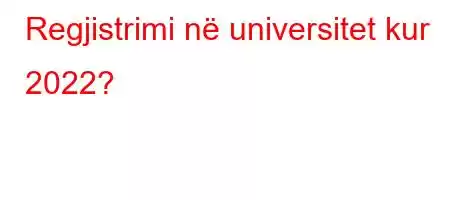 Regjistrimi në universitet kur 2022?